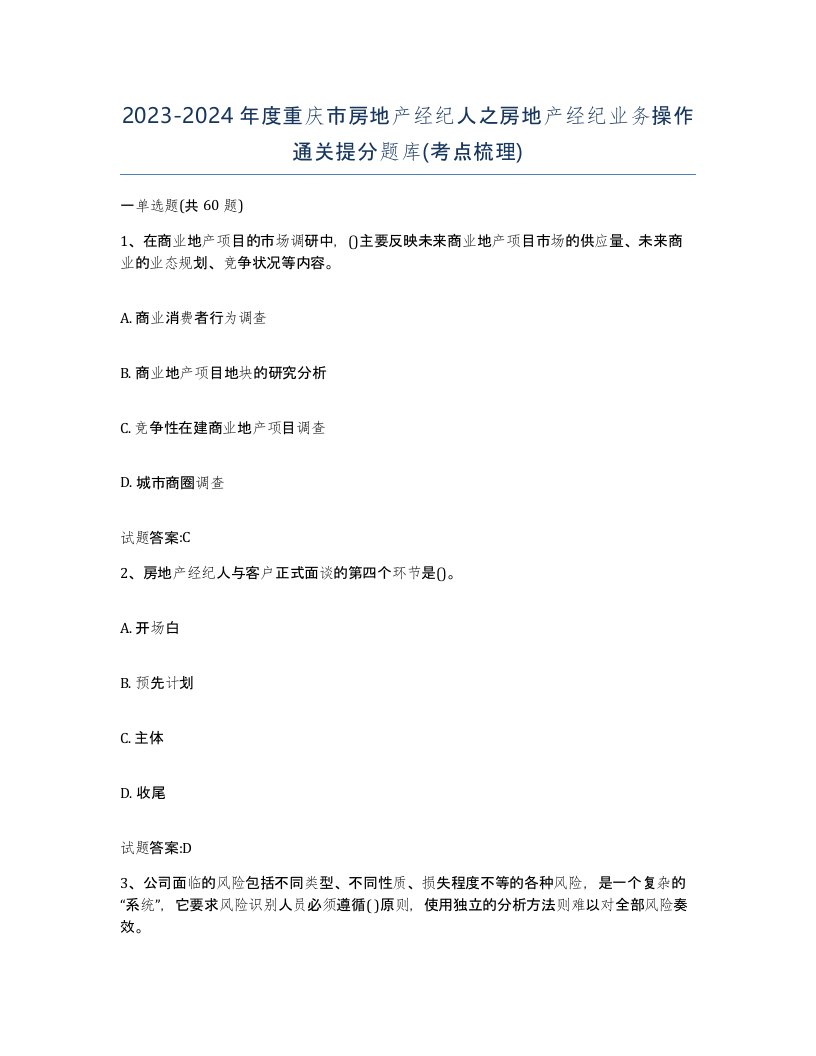 2023-2024年度重庆市房地产经纪人之房地产经纪业务操作通关提分题库(考点梳理)

一单选题(共 60 题)

1、在商业地产项目的市场调研中，()主要反映未来商业地产项目市场的供应量、未来商业的业态规划、竞争状况等内容。

A. 商业消费者行为调查

B. 商业地产项目地块的研究分析

C. 竞争性在建商业地产项目调查

D. 城市商圈调查

试题答案:C

2、房地产经纪人与客户正式面谈的第四个环节是()。

A. 开场白

B. 预先计划

C. 主体

D. 收尾

试题答案:D

3、公司面临的风险包括不同类型、不同性质、损失程度不等的各种风险，是一个复杂的“系统”，它要求风险识别人员必须遵循( )原则，使用独立的分析方法则难以对全部风险奏效。